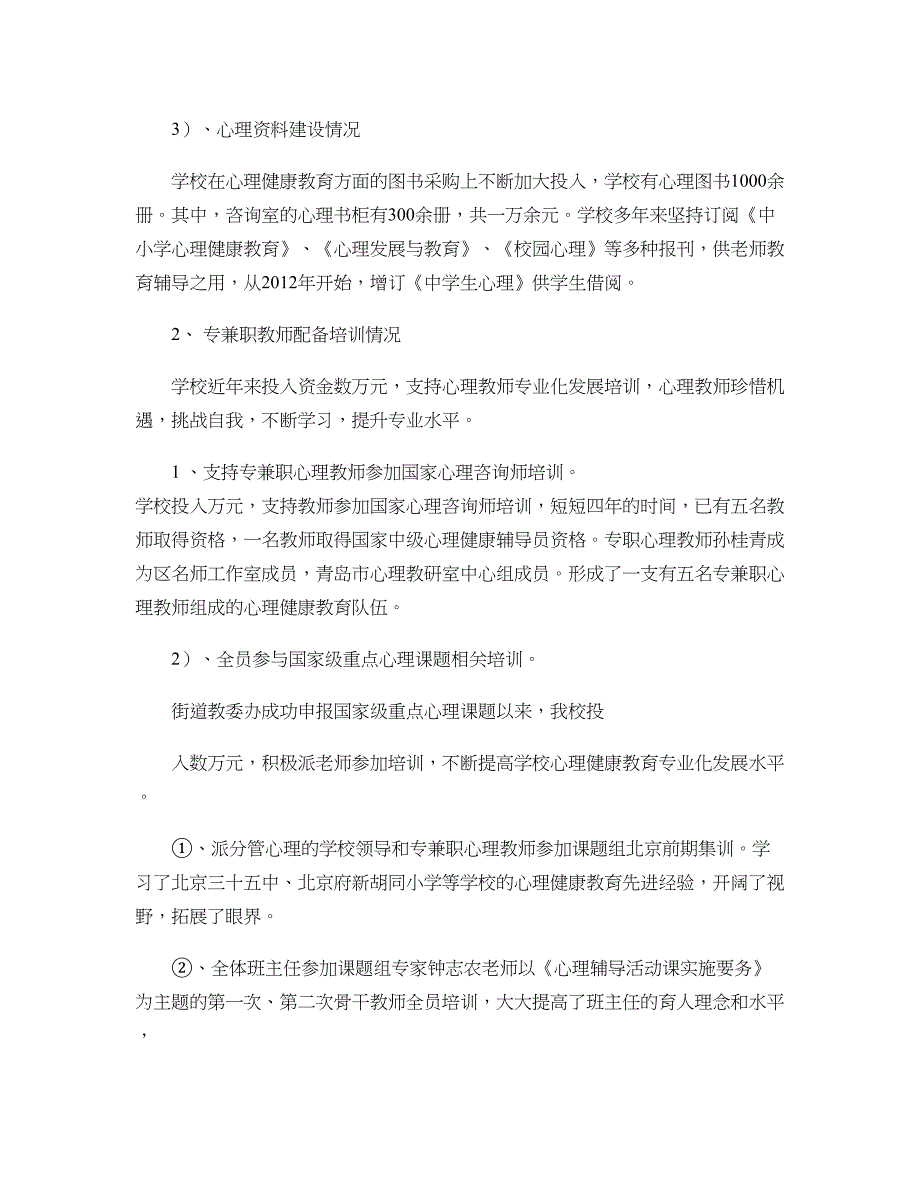 3）、心理资料建设情况

学校在心理健康教育方面的图书采购上不断加大投入，学校有心理图书1000余册。其中，咨询室的心理书柜有300余册，共一万余元。学校多年来坚持订阅《中小学心理健康教育》、《心理发展与教育》、《校园心理》等多种报刊，供老师教育辅导之用，从2012年开始，增订《中学生心理》供学生借阅。

2、 专兼职教师配备培训情况

学校近年来投入资金数万元，支持心理教师专业化发展培训，心理教师珍惜机遇，挑战自我，不断学习，提升专业水平。

1 、支持专兼职心理教师参加国家心理咨询师培训。
学校投入万元，支持教师参加国家心理咨询师培训，短短四年的时间，已有五名教师取得资格，一名教师取得国家中级心理健康辅导员资格。专职心理教师孙桂青成为区名师工作室成员，青岛市心理教研室中心组成员。形成了一支有五名专兼职心理教师组成的心理健康教育队伍。

2）、全员参与国家级重点心理课题相关培训。

街道教委办成功申报国家级重点心理课题以来，我校投

入数万元，积极派老师参加培训，不断提高学校心理健康教育专业化发展水平。

①、派分管心理的学校领导和专兼职心理教师参加课题组北京前期集训。学习了北京三十五中、北京府新胡同小学等学校的心理健康教育先进经验，开阔了视野，拓展了眼界。

②、全体班主任参加课题组专家钟志农老师以《心理辅导活动课实施要务》为主题的第一次、第二次骨干教师全员培训，大大提高了班主任的育人理念和水平，